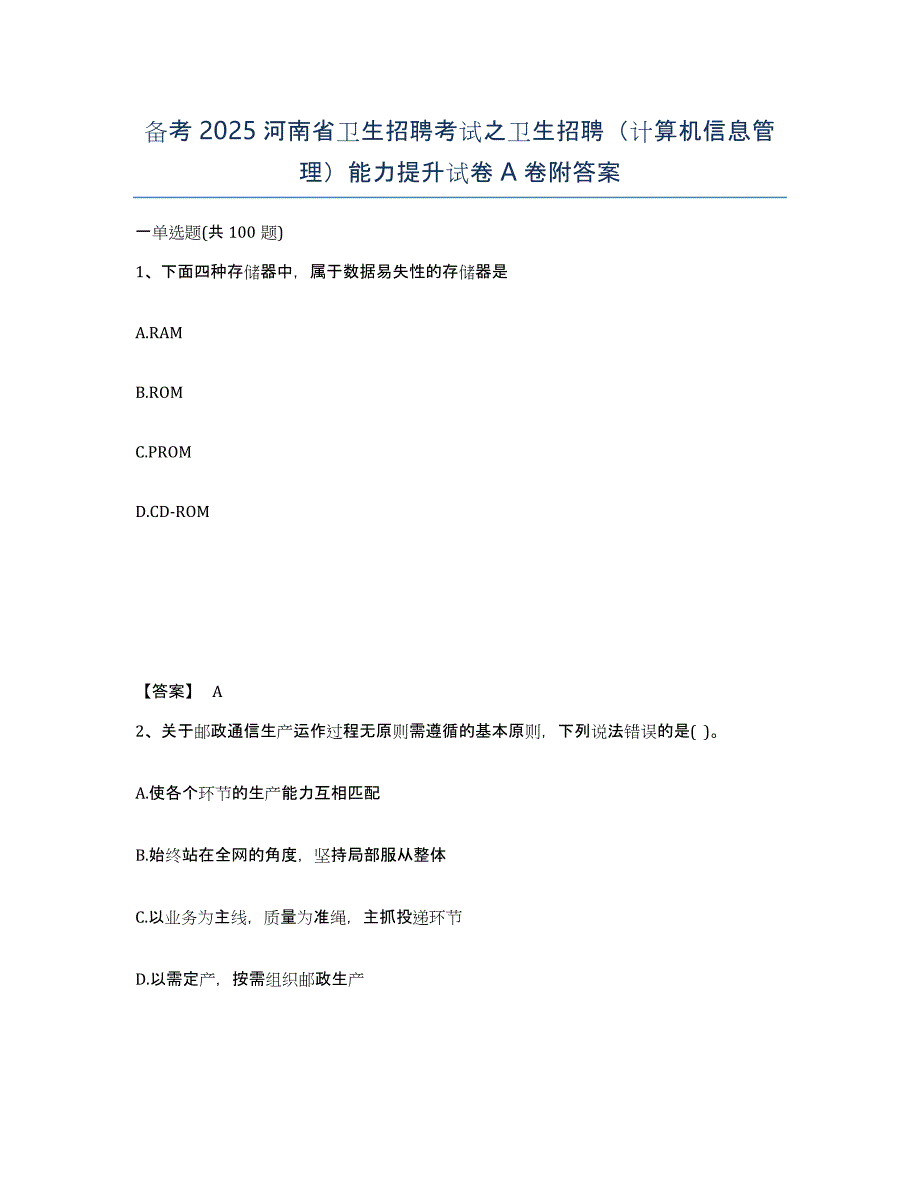 备考 2025 河南省卫生招聘考试之卫生招聘（计算机信息管理）能力提升试卷 A 卷附答案

一单选题(共 100 题)

1、下面四种存储器中，属于数据易失性的存储器是

A.RAM

B.ROM

C.PROM

D.CD-ROM

【答案】 A

2、关于邮政通信生产运作过程无原则需遵循的基本原则，下列说法错误的是( )。

A.使各个环节的生产能力互相匹配

B.始终站在全网的角度，坚持局部服从整体

C.以业务为主线，质量为准绳，主抓投递环节

D.以需定产，按需组织邮政生产